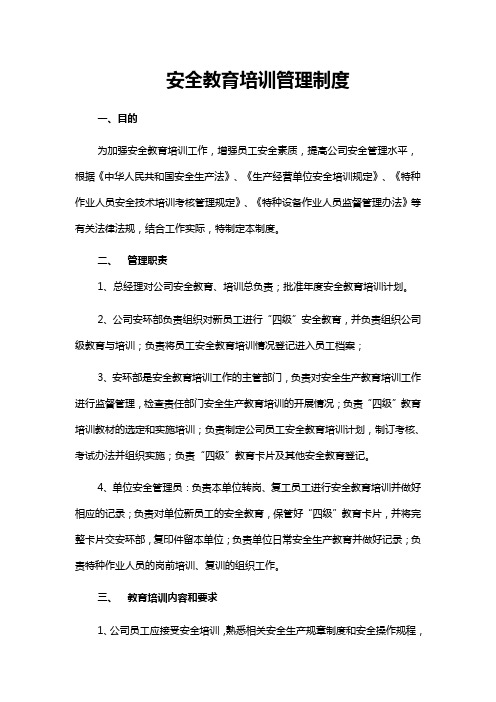 安全教育培训管理制度

一、目的

为加强安全教育培训工作，增强员工安全素质，提高公司安全管理水平，根据《中华人民共和国安全生产法》、《生产经营单位安全培训规定》、《特种作业人员安全技术培训考核管理规定》、《特种设备作业人员监督管理办法》等有关法律法规，结合工作实际，特制定本制度。

二、 管理职责

1、总经理对公司安全教育、培训总负责；批准年度安全教育培训计划。

2、公司安环部负责组织对新员工进行“四级”安全教育，并负责组织公司级教育与培训；负责将员工安全教育培训情况登记进入员工档案；

3、安环部是安全教育培训工作的主管部门，负责对安全生产教育培训工作进行监督管理，检查责任部门安全生产教育培训的开展情况；负责“四级”教育培训教材的选定和实施培训；负责制定公司员工安全教育培训计划，制订考核、考试办法并组织实施；负责“四级”教育卡片及其他安全教育登记。

4、单位安全管理员：负责本单位转岗、复工员工进行安全教育培训并做好相应的记录；负责对单位新员工的安全教育，保管好“四级”教育卡片，并将完整卡片交安环部，复印件留本单位；负责单位日常安全生产教育并做好记录；负责特种作业人员的岗前培训、复训的组织工作。

三、 教育培训内容和要求

1、公司员工应接受安全培训，熟悉相关安全生产规章制度和安全操作规程，